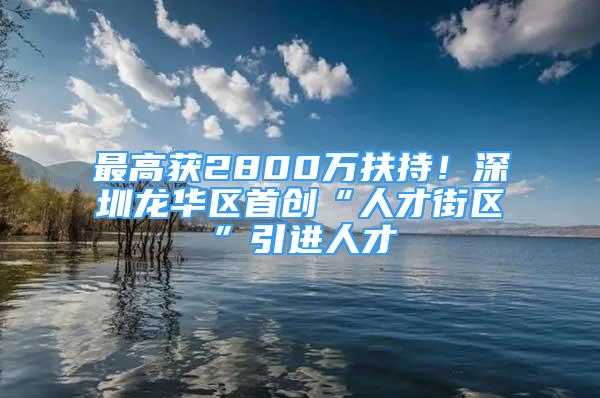 最高获2800万扶持！深圳龙华区首创“人才街区”引进人才